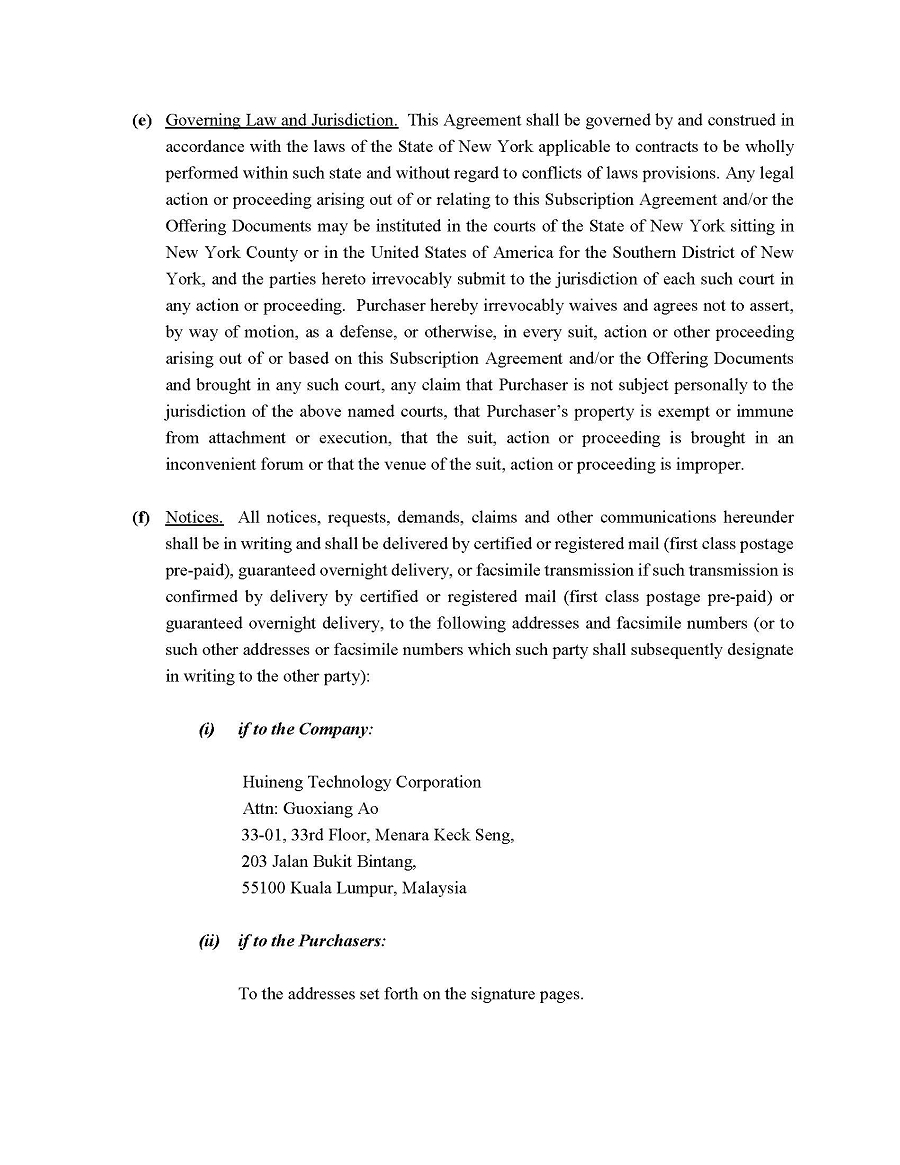 (e) Governing Law and Jurisdiction. This Agreement shall be governed by and construed in accordance with the laws of the State of New York applicable to contracts to be wholly performed within such state and without regard to conflicts of laws provisions. Any legal action or proceeding arising out of or relating to this Subscription Agreement and/or the Offering Documents may be instituted in the courts of the State of New York sitting in New York County or in the United States of America for the Southern District of New York, and the parties hereto irrevocably submit to the jurisdiction of each such court in any action or proceeding. Purchaser hereby irrevocably waives and agrees not to assert, by way of motion, as a defense, or otherwise, in every suit, action or other proceeding arising out of or based on this Subscription Agreement and/or the Offering Documents and brought in any such court, any claim that Purchaser is not subject personally to the jurisdiction of the above named courts, that Purchaser's property is exempt or immune from attachment or execution, that the suit, action or proceeding is brought in an inconvenient forum or that the venue of the suit, action or proceeding is improper.

(f) Notices. All notices, requests, demands, claims and other communications hereunder shall be in writing and shall be delivered by certified or registered mail (first class postage pre-paid), guaranteed overnight delivery, or facsimile transmission if such transmission is confirmed by delivery by certified or registered mail (first class postage pre-paid) or guaranteed overnight delivery, to the following addresses and facsimile numbers (or to such other addresses or facsimile numbers which such party shall subsequently designate in writing to the other party):

(i) if to the Company:

Huineng Technology Corporation
Attn: Guoxiang Ao
33-01, 33rd Floor, Menara Keck Seng,
203 Jalan Bukit Bintang,
55100 Kuala Lumpur, Malaysia

(ii) if to the Purchasers:

To the addresses set forth on the signature pages.